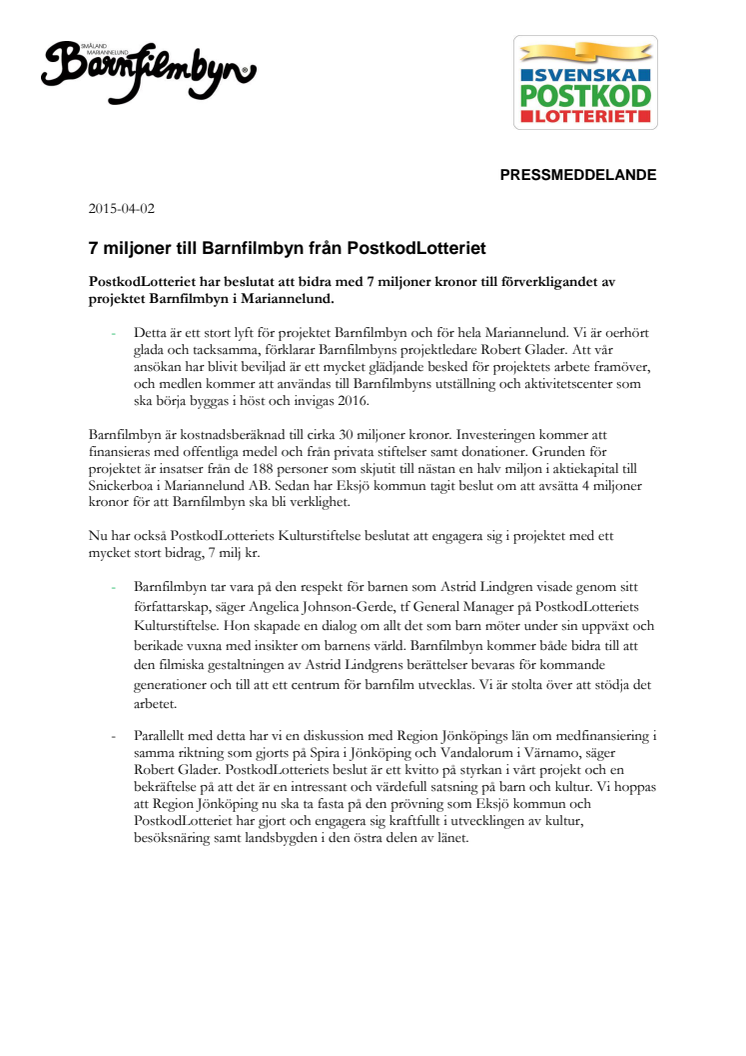 SMÅLAND MARIANNELUND
Barnfilmbyn

SVENSKA POSTKOD LOTTERIET

PRESSMEDDELANDE

2015-04-02

7 miljoner till Barnfilmbyn från PostkodLotteriet

PostkodLotteriet har beslutat att bidra med 7 miljoner kronor till förverkligandet av projektet Barnfilmbyn i Mariannelund.

- Detta är ett stort lyft för projektet Barnfilmbyn och för hela Mariannelund. Vi är oerhört glada och tacksamma, förklarar Barnfilmbyns projektledare Robert Glader. Att vår ansökan har blivit beviljad är ett mycket glädjande besked för projektets arbete framöver, och medlen kommer att användas till Barnfilmbyns utställning och aktivitetscenter som ska börja byggas i höst och invigas 2016.

Barnfilmbyn är kostnadsberäknad till cirka 30 miljoner kronor. Investeringen kommer att finansieras med offentliga medel och från privata stiftelser samt donationer. Grunden för projektet är insatser från de 188 personer som skjutit till nästan en halv miljon i aktiekapital till Snickerboa i Mariannelund AB. Sedan har Eksjö kommun tagit beslut om att avsätta 4 miljoner kronor för att Barnfilmbyn ska bli verklighet.

Nu har också PostkodLotteriets Kulturstiftelse beslutat att engagera sig i projektet med ett mycket stort bidrag, 7 milj kr.

- Barnfilmbyn tar vara på den respekt för barnen som Astrid Lindgren visade genom sitt författarskap, säger Angelica Johnson-Gerde, tf General Manager på PostkodLotteriets Kulturstiftelse. Hon skapade en dialog om allt det som barn möter under sin uppväxt och berikade vuxna med insikter om barnens värld. Barnfilmbyn kommer både bidra till att den filmiska gestaltningen av Astrid Lindgrens berättelser bevaras för kommande generationer och till att ett centrum för barnfilm utvecklas. Vi är stolta över att stödja det arbetet.

- Parallellt med detta har vi en diskussion med Region Jönköpings län om medfinansiering i samma riktning som gjorts på Spira i Jönköping och Vandalorum i Värnamo, säger Robert Glader. PostkodLotteriets beslut är ett kvitto på styrkan i vårt projekt och en bekräftelse på att det är en intressant och värdefull satsning på barn och kultur. Vi hoppas att Region Jönköping nu ska ta fasta på den prövning som Eksjö kommun och PostkodLotteriet har gjort och engagera sig kraftfullt i utvecklingen av kultur, besöksnäring samt landsbygden i den östra delen av länet.